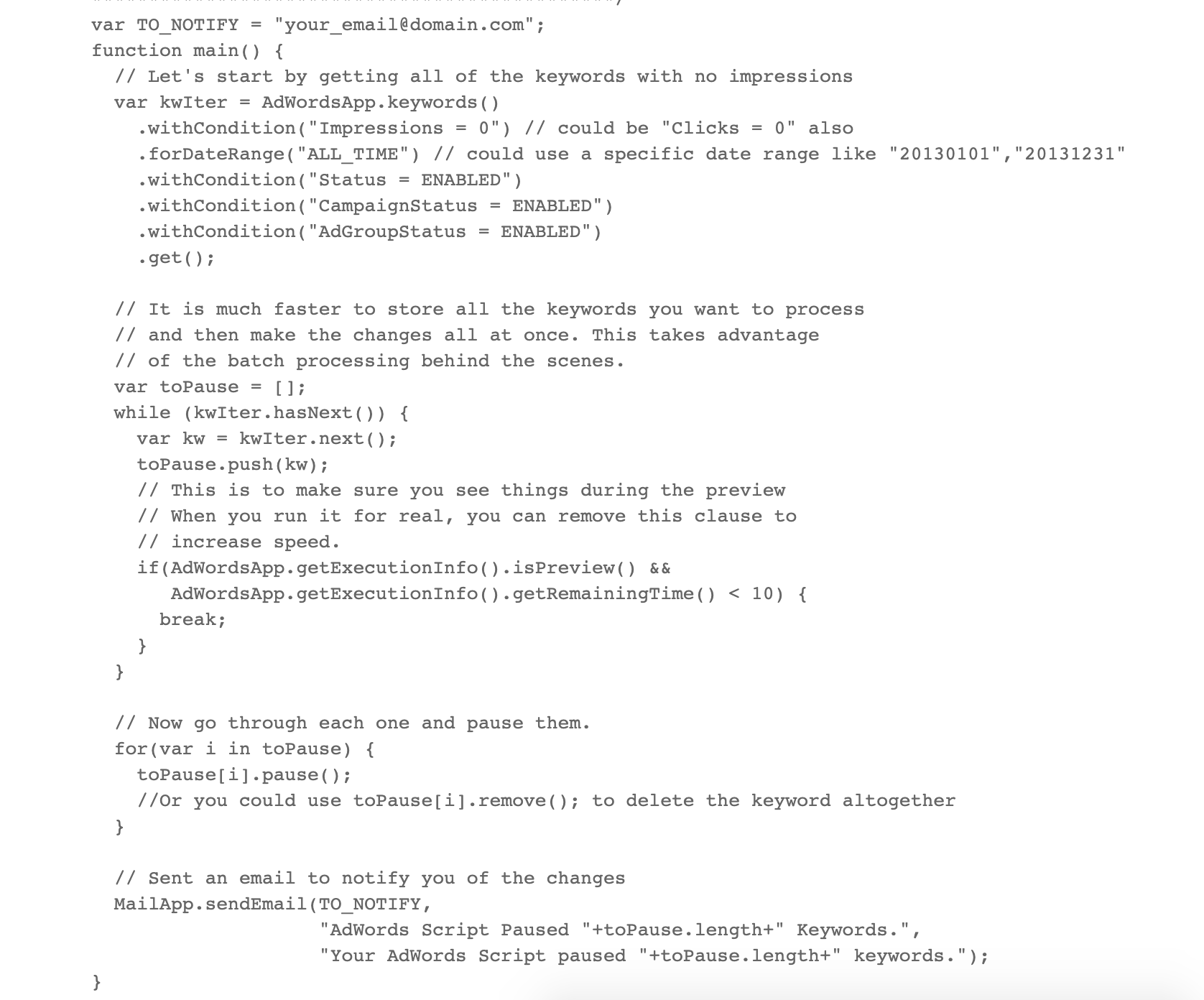 var TO_NOTIFY = "your_email@domain.com";
function main() {
  // Let's start by getting all of the keywords with no impressions
  var kwIter = AdWordsApp.keywords()
    .withCondition("Impressions = 0") // could be "Clicks = 0" also
    .forDateRange("ALL_TIME") // could use a specific date range like "20130101","20131231"
    .withCondition("Status = ENABLED")
    .withCondition("CampaignStatus = ENABLED")
    .withCondition("AdGroupStatus = ENABLED")
    .get();

  // It is much faster to store all the keywords you want to process
  // and then make the changes all at once. This takes advantage
  // of the batch processing behind the scenes.
  var toPause = [];
  while (kwIter.hasNext()) {
    var kw = kwIter.next();
    toPause.push(kw);
    // This is to make sure you see things during the preview
    // When you run it for real, you can remove this clause to
    // increase speed.
    if(AdWordsApp.getExecutionInfo().isPreview() &&
       AdWordsApp.getExecutionInfo().getRemainingTime() < 10) {
      break;
    }
  }

  // Now go through each one and pause them.
  for(var i in toPause) {
    toPause[i].pause();
    //Or you could use toPause[i].remove(); to delete the keyword altogether
  }

  // Sent an email to notify you of the changes
  MailApp.sendEmail(TO_NOTIFY,
                    "AdWords Script Paused "+toPause.length+" Keywords.",
                    "Your AdWords Script paused "+toPause.length+" keywords.");
}